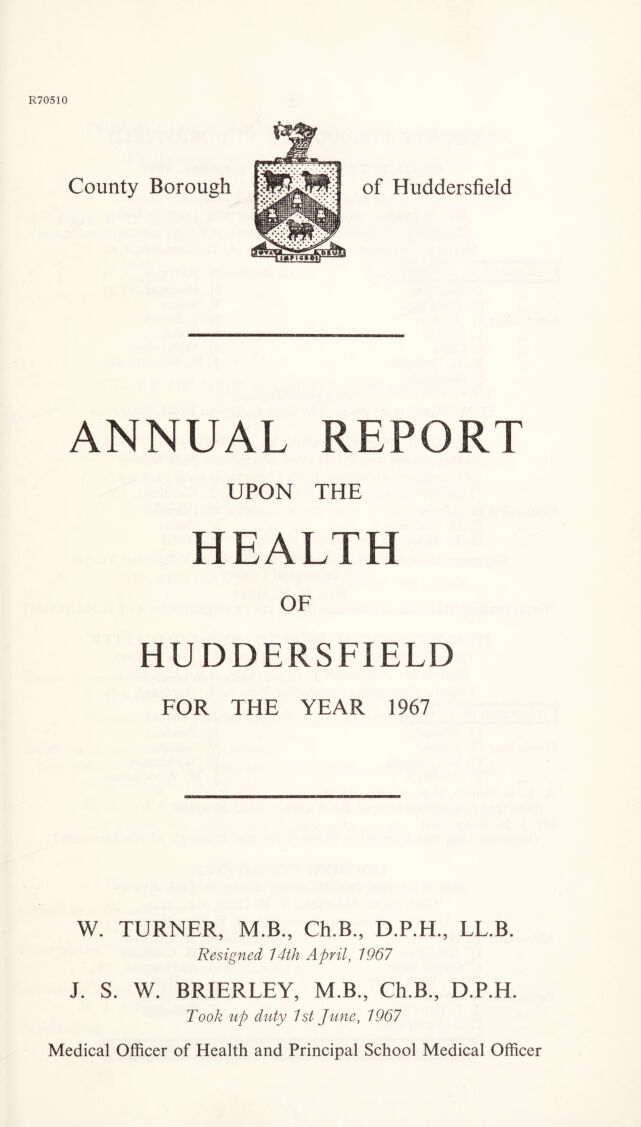 R70510

County Borough of Huddersfield

ANNUAL REPORT

UPON THE

HEALTH

OF

HUDDERSFIELD

FOR THE YEAR 1967

W. TURNER, M.B., Ch.B., D.P.H., LL.B.
Resigned 14th April, 1967

J. S. W. BRIERLEY, M.B., Ch.B., D.P.H.
Took up duty 1st June, 1967

Medical Officer of Health and Principal School Medical Officer